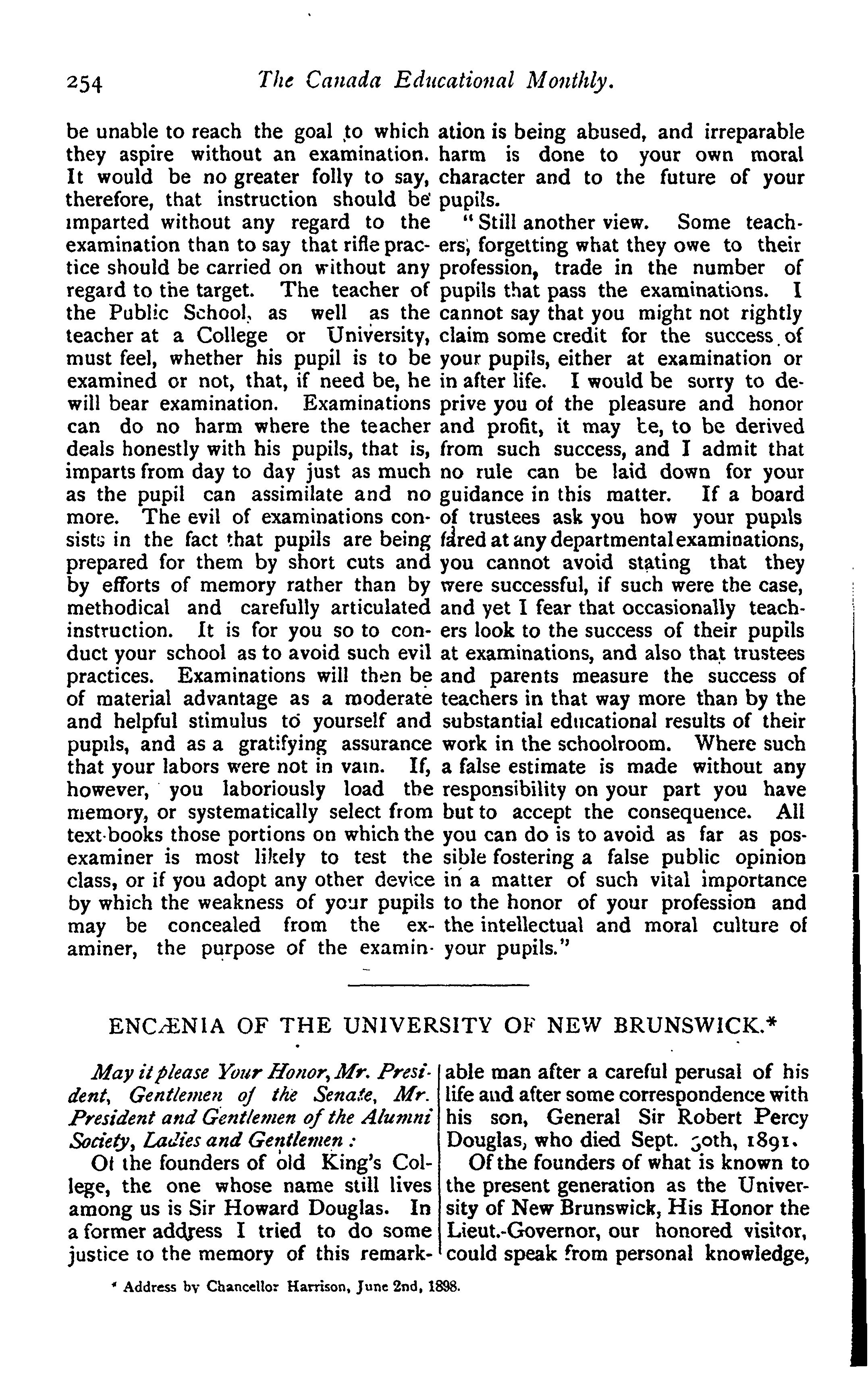 254 The Canada Educational Monthly.

be unable to reach the goal to which they aspire without an examination. It would be no greater folly to say, therefore, that instruction should be imparted without any regard to the examination than to say that rifle practice should be carried on without any regard to the target. The teacher of the Public School, as well as the teacher at a College or University, must feel, whether his pupil is to be examined or not, that, if need be, he will bear examination. Examinations can do no harm where the teacher deals honestly with his pupils, that is, imparts from day to day just as much as the pupil can assimilate and no more. The evil of examinations consists in the fact that pupils are being prepared for them by short cuts and by efforts of memory rather than by methodical and carefully articulated instruction. It is for you so to conduct your school as to avoid such evil practices. Examinations will then be of material advantage as a moderate and helpful stimulus to yourself and pupils, and as a gratifying assurance that your labors were not in vain. If, however, you laboriously load the memory, or systematically select from text-books those portions on which the examiner is most likely to test the class, or if you adopt any other device by which the weakness of your pupils may be concealed from the examiner, the purpose of the examination is being abused, and irreparable harm is done to your own moral character and to the future of your pupils.

"Still another view. Some teachers, forgetting what they owe to their profession, trade in the number of pupils that pass the examinations. I cannot say that you might not rightly claim some credit for the success of your pupils, either at examination or in after life. I would be sorry to deprive you of the pleasure and honor and profit, it may be, to be derived from such success, and I admit that no rule can be laid down for your guidance in this matter. If a board of trustees ask you how your pupils fared at any departmental examinations, you cannot avoid stating that they were successful, if such were the case, and yet I fear that occasionally teachers look to the success of their pupils at examinations, and also that trustees and parents measure the success of teachers in that way more than by the substantial educational results of their work in the schoolroom. Where such a false estimate is made without any responsibility on your part you have but to accept the consequence. All you can do is to avoid as far as possible fostering a false public opinion in a matter of such vital importance to the honor of your profession and the intellectual and moral culture of your pupils."

ENCÆNIA OF THE UNIVERSITY OF NEW BRUNSWICK.*

May it please Your Honor, Mr. President, Gentlemen of the Senate, Mr. President and Gentlemen of the Alumni Society, Ladies and Gentlemen:

Of the founders of old King's College, the one whose name still lives among us is Sir Howard Douglas. In a former address I tried to do some justice to the memory of this remarkable man after a careful perusal of his life and after some correspondence with his son, General Sir Robert Percy Douglas, who died Sept. 30th, 1891.

Of the founders of what is known to the present generation as the University of New Brunswick, His Honor the Lieut.-Governor, our honored visitor, could speak from personal knowledge,

* Address by Chancellor Harrison, June 2nd, 1898.